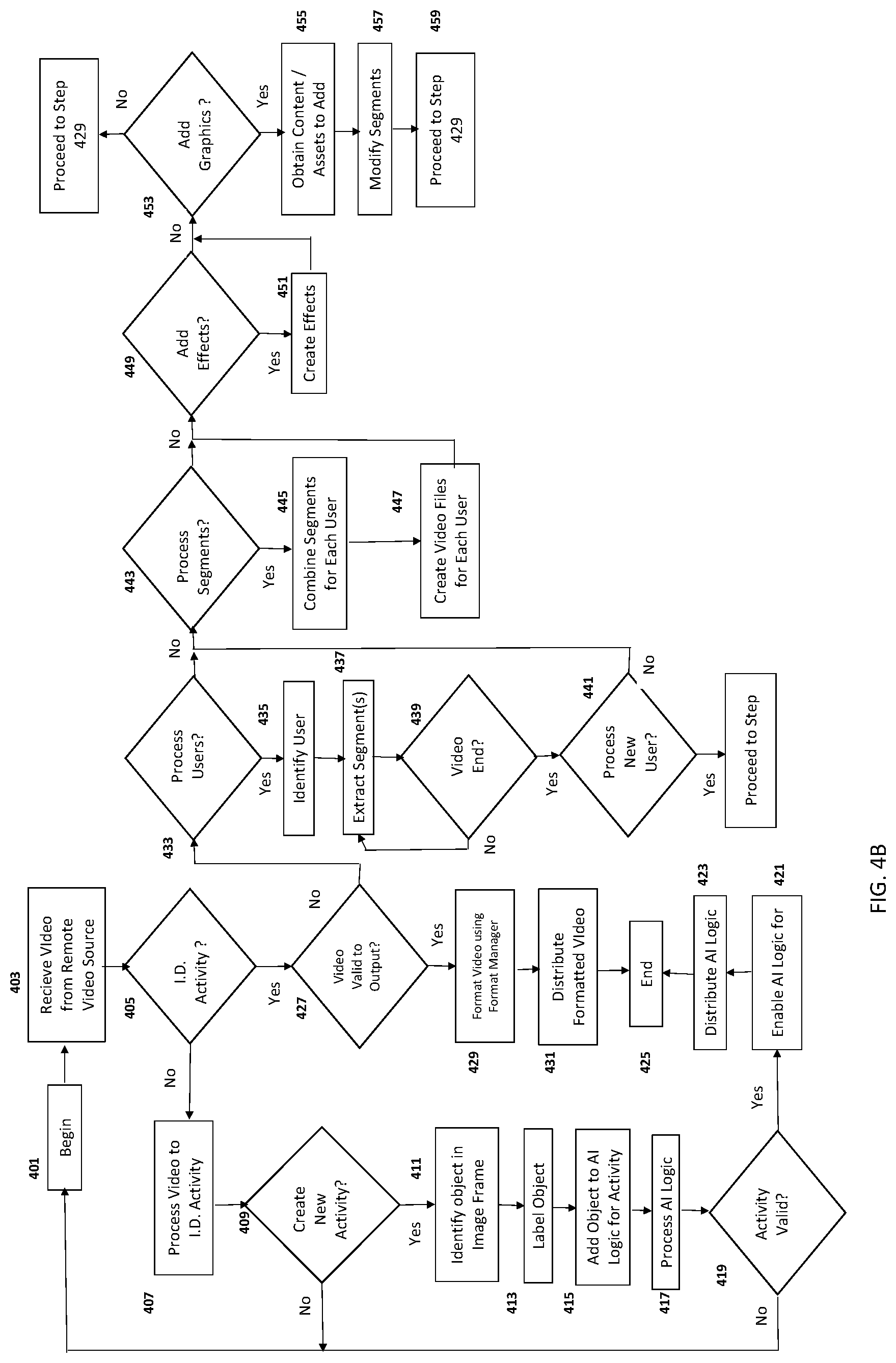 401
Begin

403
Recieve VIdeo from Remote Video Source

405
I.D. Activity ?

No

407
Process Video to I.D. Activity

409
Create New Activity?

No

Yes

411
Identify object in Image Frame

413
Label Object

415
Add Object to AI Logic for Activity

417
Process AI Logic

419
Activity Valid?

No

Yes

421
Enable AI Logic for

423
Distribute AI Logic

425
End

Yes

427
Video Valid to Output?

No

Yes

429
Format Video using Format Manager

431
Distribute Formatted VIdeo

433
Process Users?

Yes

435
Identify User

437
Extract Segment(s)

439
Video End?

No

Yes

441
Process New User?

No

Yes

Proceed to Step

No

443
Process Segments?

Yes

445
Combine Segments for Each User

447
Create Video Files for Each User

No

449
Add Effects?

Yes

451
Create Effects

No

453
Add Graphics ?

No

Proceed to Step 429

Yes

455
Obtain Content / Assets to Add

457
Modify Segments

459
Proceed to Step 429

FIG. 4B